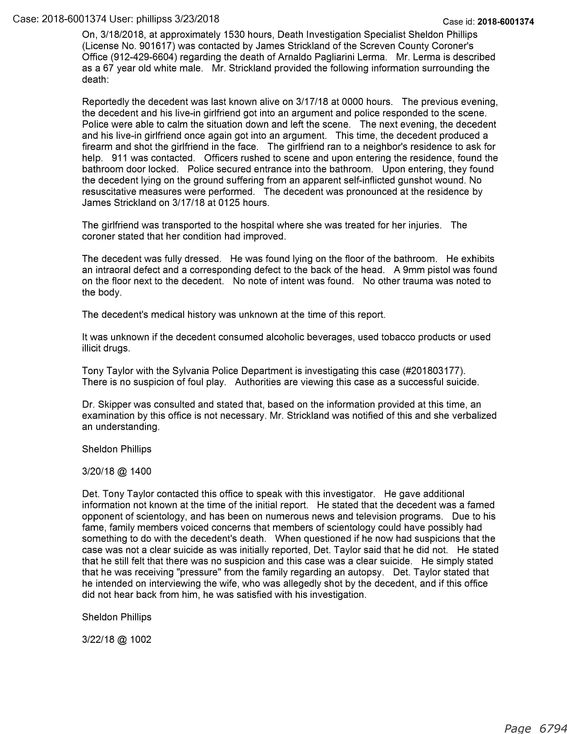 Case: 2018-6001374 User: phillipss 3/23/2018

Case id: 2018-6001374

On, 3/18/2018, at approximately 1530 hours, Death Investigation Specialist Sheldon Phillips (License No. 901617) was contacted by James Strickland of the Screven County Coroner's Office (912-429-6604) regarding the death of Arnaldo Pagliarini Lerma. Mr. Lerma is described as a 67 year old white male. Mr. Strickland provided the following information surrounding the death:

Reportedly the decedent was last known alive on 3/17/18 at 0000 hours. The previous evening, the decedent and his live-in girlfriend got into an argument and police responded to the scene. Police were able to calm the situation down and left the scene. The next evening, the decedent and his live-in girlfriend once again got into an argument. This time, the decedent produced a firearm and shot the girlfriend in the face. The girlfriend ran to a neighbor's residence to ask for help. 911 was contacted. Officers rushed to scene and upon entering the residence, found the bathroom door locked. Police secured entrance into the bathroom. Upon entering, they found the decedent lying on the ground suffering from an apparent self-inflicted gunshot wound. No resuscitative measures were performed. The decedent was pronounced at the residence by James Strickland on 3/17/18 at 0125 hours.

The girlfriend was transported to the hospital where she was treated for her injuries. The coroner stated that her condition had improved.

The decedent was fully dressed. He was found lying on the floor of the bathroom. He exhibits an intraoral defect and a corresponding defect to the back of the head. A 9mm pistol was found on the floor next to the decedent. No note of intent was found. No other trauma was noted to the body.

The decedent's medical history was unknown at the time of this report.

It was unknown if the decedent consumed alcoholic beverages, used tobacco products or used illicit drugs.

Tony Taylor with the Sylvania Police Department is investigating this case (#201803177). There is no suspicion of foul play. Authorities are viewing this case as a successful suicide.

Dr. Skipper was consulted and stated that, based on the information provided at this time, an examination by this office is not necessary. Mr. Strickland was notified of this and she verbalized an understanding.

Sheldon Phillips

3/20/18 @ 1400

Det. Tony Taylor contacted this office to speak with this investigator. He gave additional information not known at the time of the initial report. He stated that the decedent was a famed opponent of scientology, and has been on numerous news and television programs. Due to his fame, family members voiced concerns that members of scientology could have possibly had something to do with the decedent's death. When questioned if he now had suspicions that the case was not a clear suicide as was initially reported, Det. Taylor said that he did not. He stated that he still felt that there was no suspicion and this case was a clear suicide. He simply stated that he was receiving "pressure" from the family regarding an autopsy. Det. Taylor stated that he intended on interviewing the wife, who was allegedly shot by the decedent, and if this office did not hear back from him, he was satisfied with his investigation.

Sheldon Phillips

3/22/18 @ 1002

Page 6794